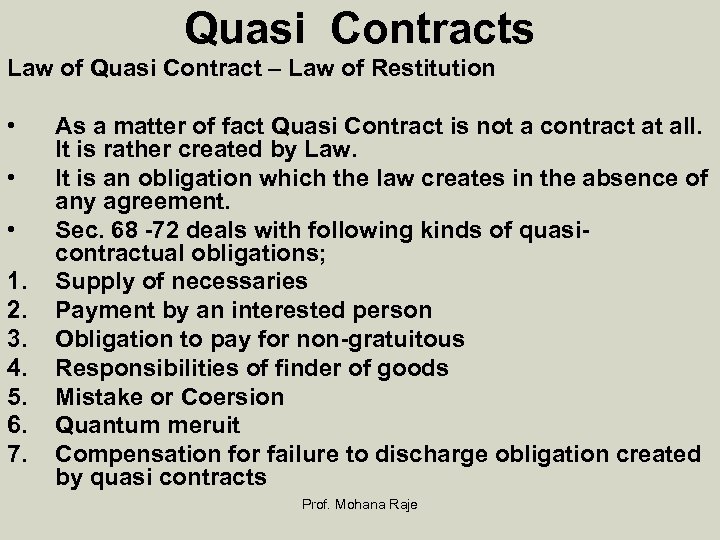 Quasi Contracts

Law of Quasi Contract – Law of Restitution

• As a matter of fact Quasi Contract is not a contract at all. It is rather created by Law.
• It is an obligation which the law creates in the absence of any agreement.
• Sec. 68 -72 deals with following kinds of quasi-contractual obligations;
1. Supply of necessaries
2. Payment by an interested person
3. Obligation to pay for non-gratuitous
4. Responsibilities of finder of goods
5. Mistake or Coersion
6. Quantum meruit
7. Compensation for failure to discharge obligation created by quasi contracts

Prof. Mohana Raje